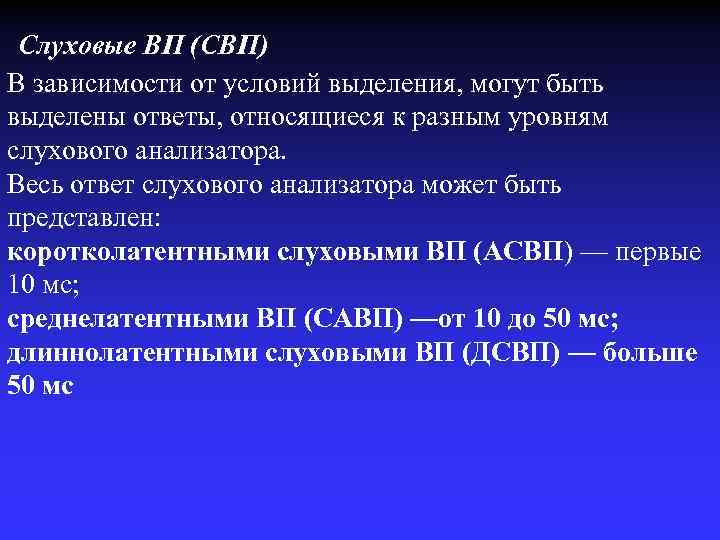 Слуховые ВП (СВП)

В зависимости от условий выделения, могут быть выделены ответы, относящиеся к разным уровням слухового анализатора.

Весь ответ слухового анализатора может быть представлен:

коротколатентными слуховыми ВП (АСВП) — первые 10 мс;

среднелатентными ВП (САВП) —от 10 до 50 мс;

длиннолатентными слуховыми ВП (ДСВП) — больше 50 мс